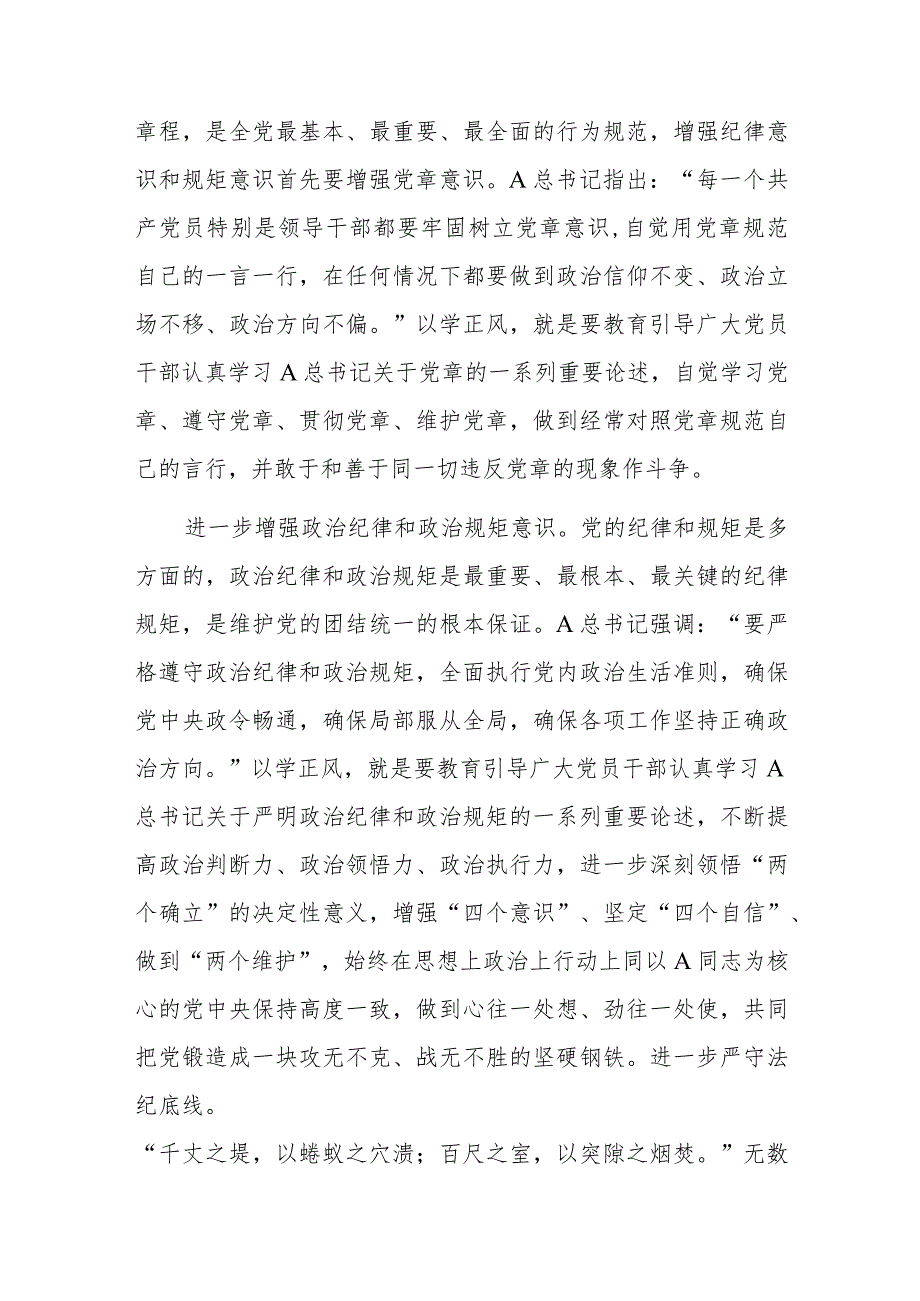 章程，是全党最基本、最重要、最全面的行为规范，增强纪律意识和规矩意识首先要增强党章意识。A总书记指出：“每一个共产党员特别是领导干部都要牢固树立党章意识，自觉用党章规范自己的一言一行，在任何情况下都要做到政治信仰不变、政治立场不移、政治方向不偏。”以学正风，就是要教育引导广大党员干部认真学习A总书记关于党章的一系列重要论述，自觉学习党章、遵守党章、贯彻党章、维护党章，做到经常对照党章规范自己的言行，并敢于和善于同一切违反党章的现象作斗争。

进一步增强政治纪律和政治规矩意识。党的纪律和规矩是多方面的，政治纪律和政治规矩是最重要、最根本、最关键的纪律规矩，是维护党的团结统一的根本保证。A总书记强调：“要严格遵守政治纪律和政治规矩，全面执行党内政治生活准则，确保党中央政令畅通，确保局部服从全局，确保各项工作坚持正确政治方向。”以学正风，就是要教育引导广大党员干部认真学习A总书记关于严明政治纪律和政治规矩的一系列重要论述，不断提高政治判断力、政治领悟力、政治执行力，进一步深刻领悟“两个确立”的决定性意义，增强“四个意识”、坚定“四个自信”、做到“两个维护”，始终在思想上政治上行动上同以A同志为核心的党中央保持高度一致，做到心往一处想、劲往一处使，共同把党锻造成一块攻无不克、战无不胜的坚硬钢铁。进一步严守法纪底线。

“千丈之堤，以蝼蚁之穴溃；百尺之室，以突隙之烟焚。”无数